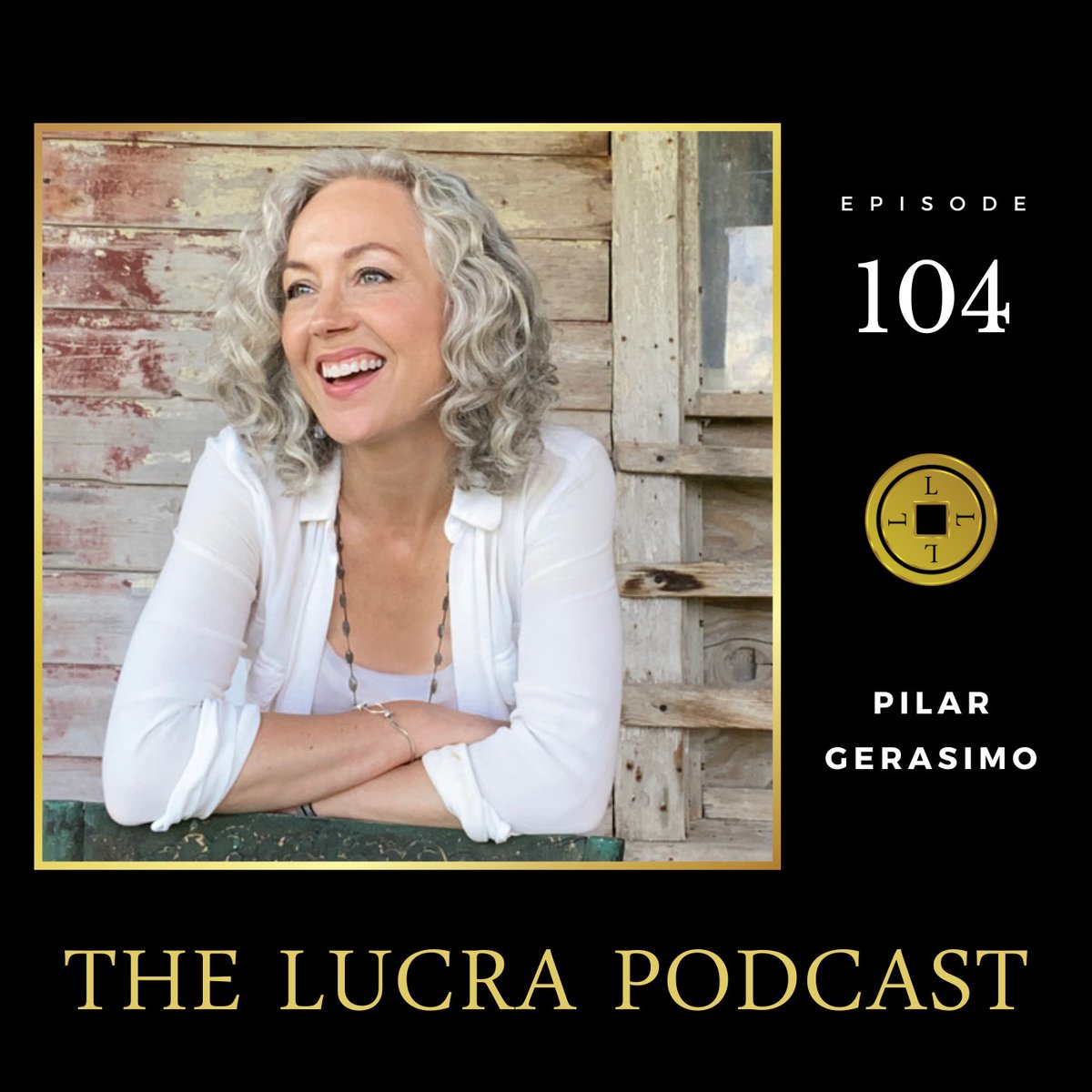 EPISODE

104

L
L L
L

PILAR
GERASIMO

THE LUCRA PODCAST